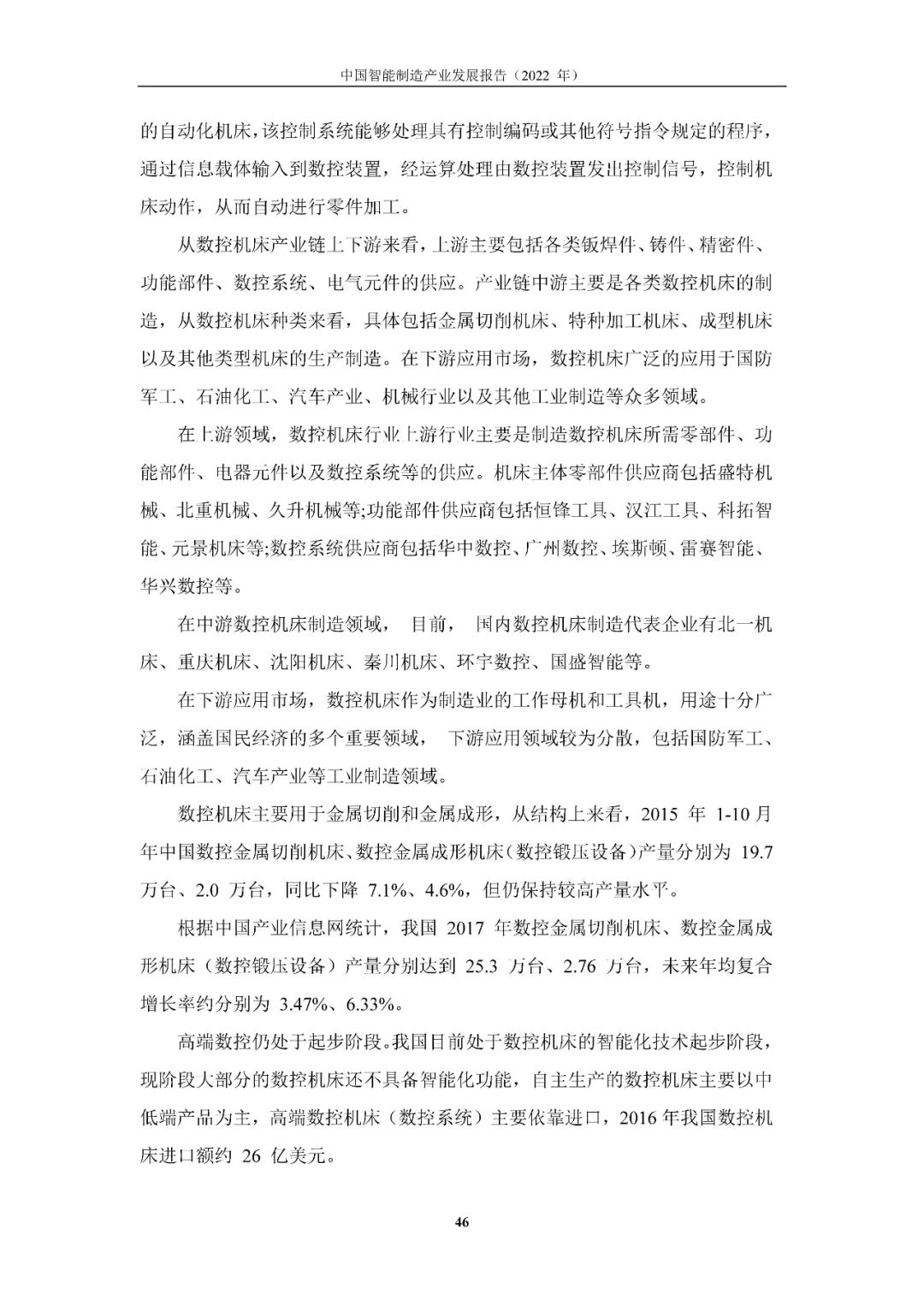 中国智能制造产业发展报告（2022 年）

的自动化机床，该控制系统能够处理具有控制编码或其他符号指令规定的程序，通过信息载体输入到数控装置，经运算处理由数控装置发出控制信号，控制机床动作，从而自动进行零件加工。

从数控机床产业链上下游来看，上游主要包括各类钣焊件、铸件、精密件、功能部件、数控系统、电气元件的供应。产业链中游主要是各类数控机床的制造，从数控机床种类来看，具体包括金属切削机床、特种加工机床、成型机床以及其他类型机床的生产制造。在下游应用市场，数控机床广泛的应用于国防军工、石油化工、汽车产业、机械行业以及其他工业制造等众多领域。

在上游领域，数控机床行业上游行业主要是制造数控机床所需零部件、功能部件、电器元件以及数控系统等的供应。机床主体零部件供应商包括盛特机械、北重机械、久升机械等;功能部件供应商包括恒锋工具、汉江工具、科拓智能、元景机床等;数控系统供应商包括华中数控、广州数控、埃斯顿、雷赛智能、华兴数控等。

在中游数控机床制造领域， 目前， 国内数控机床制造代表企业有北一机床、重庆机床、沈阳机床、秦川机床、环宇数控、国盛智能等。

在下游应用市场，数控机床作为制造业的工作母机和工具机，用途十分广泛，涵盖国民经济的多个重要领域， 下游应用领域较为分散，包括国防军工、石油化工、汽车产业等工业制造领域。

数控机床主要用于金属切削和金属成形，从结构上来看，2015 年 1-10 月年中国数控金属切削机床、数控金属成形机床（数控锻压设备）产量分别为 19.7 万台、2.0 万台，同比下降 7.1%、4.6%，但仍保持较高产量水平。

根据中国产业信息网统计，我国 2017 年数控金属切削机床、数控金属成形机床（数控锻压设备）产量分别达到 25.3 万台、2.76 万台，未来年均复合增长率约分别为 3.47%、6.33%。

高端数控仍处于起步阶段。我国目前处于数控机床的智能化技术起步阶段，现阶段大部分的数控机床还不具备智能化功能，自主生产的数控机床主要以中低端产品为主，高端数控机床（数控系统）主要依靠进口，2016 年我国数控机床进口额约 26 亿美元。

46